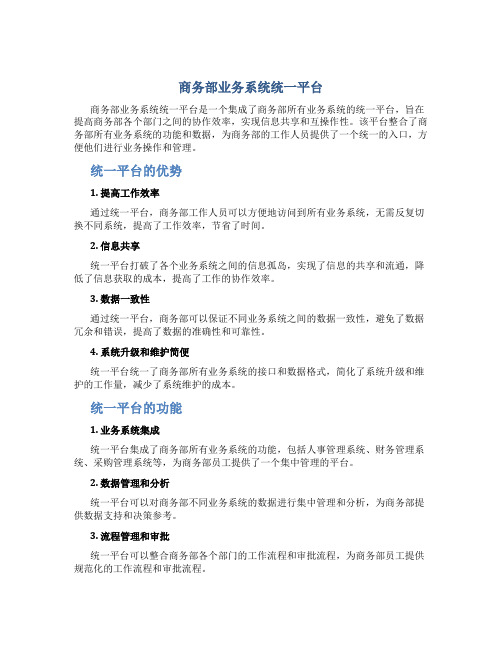 商务部业务系统统一平台

商务部业务系统统一平台是一个集成了商务部所有业务系统的统一平台，旨在提高商务部各个部门之间的协作效率，实现信息共享和互操作性。该平台整合了商务部所有业务系统的功能和数据，为商务部的工作人员提供了一个统一的入口，方便他们进行业务操作和管理。

统一平台的优势

1. 提高工作效率

通过统一平台，商务部工作人员可以方便地访问到所有业务系统，无需反复切换不同系统，提高了工作效率，节省了时间。

2. 信息共享

统一平台打破了各个业务系统之间的信息孤岛，实现了信息的共享和流通，降低了信息获取的成本，提高了工作的协作效率。

3. 数据一致性

通过统一平台，商务部可以保证不同业务系统之间的数据一致性，避免了数据冗余和错误，提高了数据的准确性和可靠性。

4. 系统升级和维护简便

统一平台统一了商务部所有业务系统的接口和数据格式，简化了系统升级和维护的工作量，减少了系统维护的成本。

统一平台的功能

1. 业务系统集成

统一平台集成了商务部所有业务系统的功能，包括人事管理系统、财务管理系统、采购管理系统等，为商务部员工提供了一个集中管理的平台。

2. 数据管理和分析

统一平台可以对商务部不同业务系统的数据进行集中管理和分析，为商务部提供数据支持和决策参考。

3. 流程管理和审批

统一平台可以整合商务部各个部门的工作流程和审批流程，为商务部员工提供规范化的工作流程和审批流程。